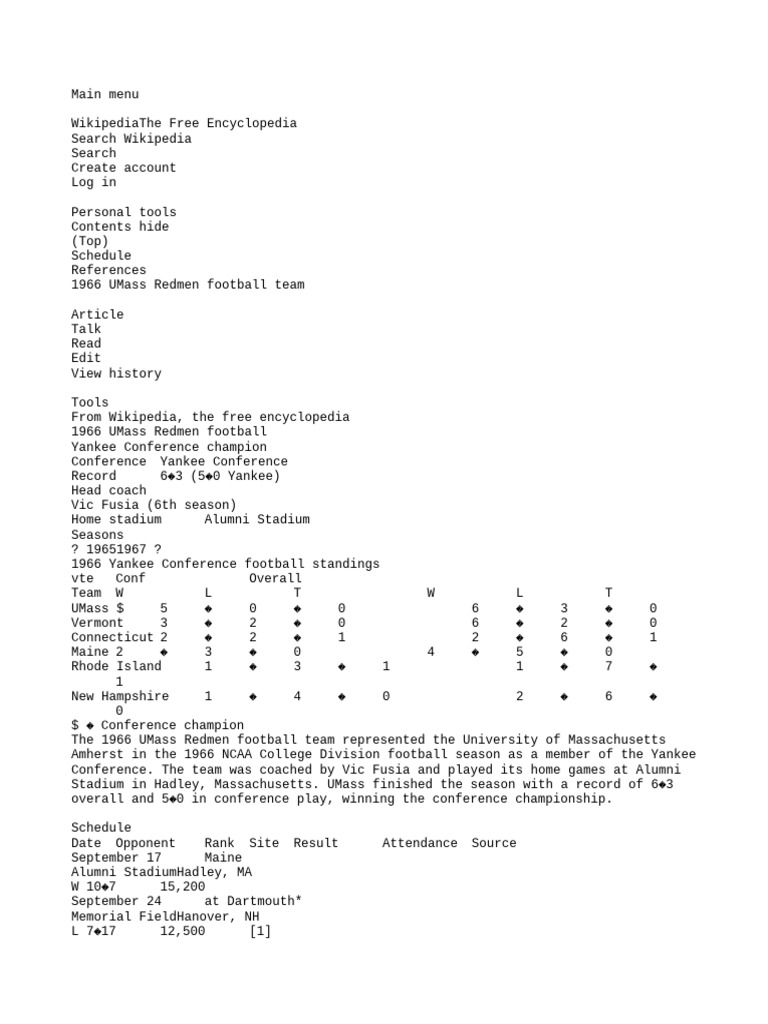 Main menu

WikipediaThe Free Encyclopedia
Search Wikipedia
Search
Create account
Log in

Personal tools
Contents hide
(Top)
Schedule
References
1966 UMass Redmen football team

Article
Talk
Read
Edit
View history

Tools
From Wikipedia, the free encyclopedia
1966 UMass Redmen football
Yankee Conference champion
Conference Yankee Conference
Record 6◆3 (5◆0 Yankee)
Head coach
Vic Fusia (6th season)
Home stadium Alumni Stadium
Seasons
? 19651967 ?
1966 Yankee Conference football standings
vte Conf Overall
Team W L T W L T
UMass $ 5 ◆ 0 ◆ 0 6 ◆ 3 ◆ 0
Vermont 3 ◆ 2 ◆ 0 6 ◆ 2 ◆ 0
Connecticut 2 ◆ 2 ◆ 1 2 ◆ 6 ◆ 1
Maine 2 ◆ 3 ◆ 0 4 ◆ 5 ◆ 0
Rhode Island 1 ◆ 3 ◆ 1 1 ◆ 7 ◆ 1
New Hampshire 1 ◆ 4 ◆ 0 2 ◆ 6 ◆ 0
$ ◆ Conference champion
The 1966 UMass Redmen football team represented the University of Massachusetts Amherst in the 1966 NCAA College Division football season as a member of the Yankee Conference. The team was coached by Vic Fusia and played its home games at Alumni Stadium in Hadley, Massachusetts. UMass finished the season with a record of 6◆3 overall and 5◆0 in conference play, winning the conference championship.

Schedule
Date Opponent Rank Site Result Attendance Source
September 17 Maine
Alumni StadiumHadley, MA
W 10◆7 15,200
September 24 at Dartmouth*
Memorial FieldHanover, NH
L 7◆17 12,500 [1]